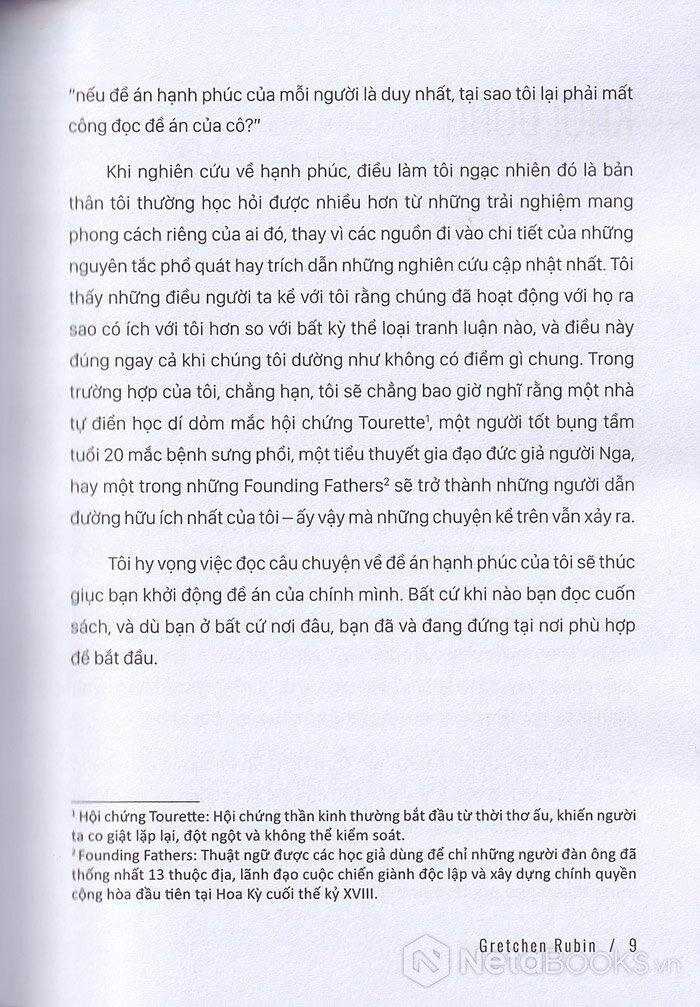 "nếu đề án hạnh phúc của mỗi người là duy nhất, tại sao tôi lại phải mất công đọc đề án của cô?"

Khi nghiên cứu về hạnh phúc, điều làm tôi ngạc nhiên đó là bản thân tôi thường học hỏi được nhiều hơn từ những trải nghiệm mang phong cách riêng của ai đó, thay vì các nguồn đi vào chi tiết của những nguyên tắc phổ quát hay trích dẫn những nghiên cứu cập nhật nhất. Tôi thấy những điều người ta kể với tôi rằng chúng đã hoạt động với họ ra sao có ích với tôi hơn so với bất kỳ thể loại tranh luận nào, và điều này đúng ngay cả khi chúng tôi dường như không có điểm gì chung. Trong trường hợp của tôi, chẳng hạn, tôi sẽ chẳng bao giờ nghĩ rằng một nhà tự điển học dí dỏm mắc hội chứng Tourette$^1$, một người tốt bụng tầm tuổi 20 mắc bệnh sưng phổi, một tiểu thuyết gia đạo đức giả người Nga, hay một trong những Founding Fathers$^2$ sẽ trở thành những người dẫn đường hữu ích nhất của tôi – ấy vậy mà những chuyện kể trên vẫn xảy ra.

Tôi hy vọng việc đọc câu chuyện về đề án hạnh phúc của tôi sẽ thúc giục bạn khởi động đề án của chính mình. Bất cứ khi nào bạn đọc cuốn sách, và dù bạn ở bất cứ nơi đâu, bạn đã và đang đứng tại nơi phù hợp để bắt đầu.

$^1$ Hội chứng Tourette: Hội chứng thần kinh thường bắt đầu từ thời thơ ấu, khiến người ta co giật lặp lại, đột ngột và không thể kiểm soát.
$^2$ Founding Fathers: Thuật ngữ được các học giả dùng để chỉ những người đàn ông đã thống nhất 13 thuộc địa, lãnh đạo cuộc chiến giành độc lập và xây dựng chính quyền cộng hòa đầu tiên tại Hoa Kỳ cuối thế kỷ XVIII.

Gretchen Rubin / 9

NetaBOOKS.vn